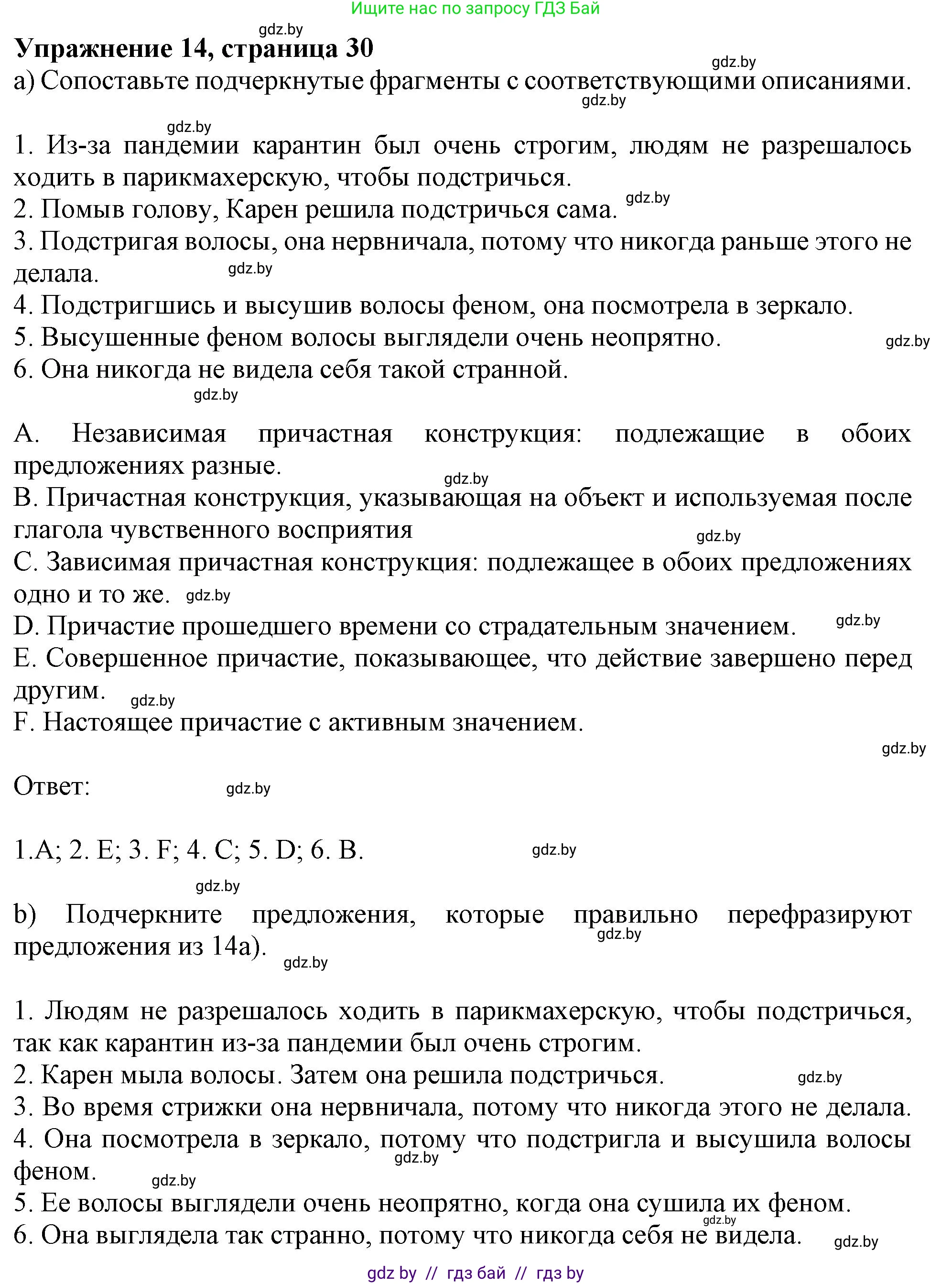 Ищите нас по запросу ГДЗ Бай

gdz.by

**Упражнение 14, страница 30**

gdz.by

a) Сопоставьте подчеркнутые фрагменты с соответствующими описаниями.

gdz.by

gdz.by

1. Из-за пандемии карантин был очень строгим, людям не разрешалось ходить в парикмахерскую, чтобы подстричься.
2. Помыв голову, Карен решила подстричься сама. gdz.by
3. Подстригая волосы, она нервничала, потому что никогда раньше этого не делала. gdz.by
4. Подстригшись и высушив волосы феном, она посмотрела в зеркало.
5. Высушенные феном волосы выглядели очень неопрятно. gdz.by
6. Она никогда не видела себя такой странной.

gdz.by

A. Независимая причастная конструкция: подлежащие в обоих предложениях разные.
gdz.by
B. Причастная конструкция, указывающая на объект и используемая после глагола чувственного восприятия
gdz.by
C. Зависимая причастная конструкция: подлежащее в обоих предложениях одно и то же. gdz.by
D. Причастие прошедшего времени со страдательным значением. gdz.by
E. Совершенное причастие, показывающее, что действие завершено перед другим. gdz.by
F. Настоящее причастие с активным значением.

gdz.by

Ответ: gdz.by

1.A; 2. E; 3. F; 4. C; 5. D; 6. B. gdz.by

gdz.by

b) Подчеркните предложения, которые правильно перефразируют предложения из 14a). gdz.by

gdz.by

1. Людям не разрешалось ходить в парикмахерскую, чтобы подстричься, так как карантин из-за пандемии был очень строгим.
2. Карен мыла волосы. Затем она решила подстричься. gdz.by
3. Во время стрижки она нервничала, потому что никогда этого не делала.
4. Она посмотрела в зеркало, потому что подстригла и высушила волосы феном. gdz.by gdz.by
5. Ее волосы выглядели очень неопрятно, когда она сушила их феном. gdz.by
6. Она выглядела так странно, потому что никогда себя не видела. gdz.by

gdz by // гдз бай // гдз by